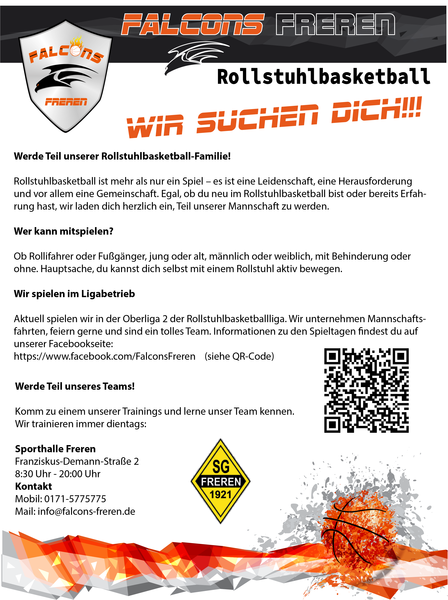 FALCONS FREREN

FALCONS
FREREN

Rollstuhlbasketball

WIR SUCHEN DICH!!!

Werde Teil unserer Rollstuhlbasketball-Familie!

Rollstuhlbasketball ist mehr als nur ein Spiel – es ist eine Leidenschaft, eine Herausforderung und vor allem eine Gemeinschaft. Egal, ob du neu im Rollstuhlbasketball bist oder bereits Erfahrung hast, wir laden dich herzlich ein, Teil unserer Mannschaft zu werden.

Wer kann mitspielen?

Ob Rollifahrer oder Fußgänger, jung oder alt, männlich oder weiblich, mit Behinderung oder ohne. Hauptsache, du kannst dich selbst mit einem Rollstuhl aktiv bewegen.

Wir spielen im Ligabetrieb

Aktuell spielen wir in der Oberliga 2 der Rollstuhlbasketballliga. Wir unternehmen Mannschaftsfahrten, feiern gerne und sind ein tolles Team. Informationen zu den Spieltagen findest du auf unserer Facebookseite:
https://www.facebook.com/FalconsFreren (siehe QR-Code)

Werde Teil unseres Teams!

Komm zu einem unserer Trainings und lerne unser Team kennen.
Wir trainieren immer dientags:

Sporthalle Freren
Franziskus-Demann-Straße 2
8:30 Uhr - 20:00 Uhr
Kontakt
Mobil: 0171-5775775
Mail: info@falcons-freren.de

SG
FREREN
1921